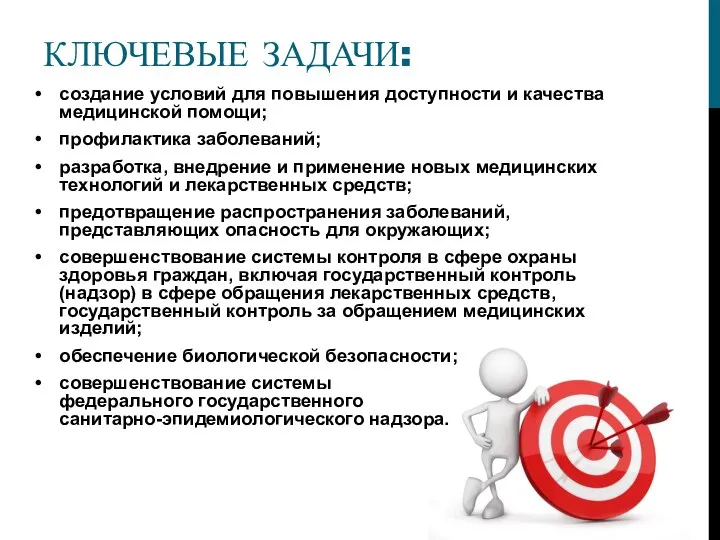 КЛЮЧЕВЫЕ ЗАДАЧИ:

• создание условий для повышения доступности и качества медицинской помощи;
• профилактика заболеваний;
• разработка, внедрение и применение новых медицинских технологий и лекарственных средств;
• предотвращение распространения заболеваний, представляющих опасность для окружающих;
• совершенствование системы контроля в сфере охраны здоровья граждан, включая государственный контроль (надзор) в сфере обращения лекарственных средств, государственный контроль за обращением медицинских изделий;
• обеспечение биологической безопасности;
• совершенствование системы федерального государственного санитарно-эпидемиологического надзора.